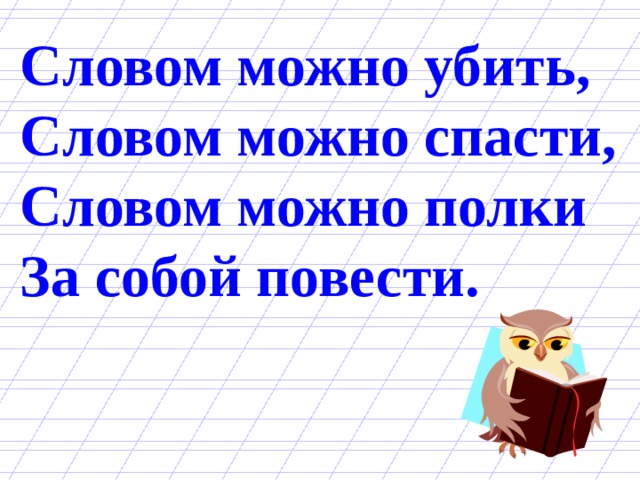 Словом можно убить,
Словом можно спасти,
Словом можно полки
За собой повести.